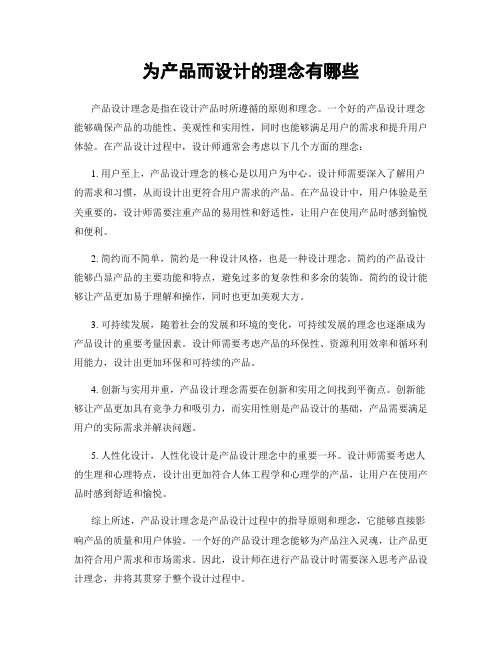 为产品而设计的理念有哪些

产品设计理念是指在设计产品时所遵循的原则和理念。一个好的产品设计理念能够确保产品的功能性、美观性和实用性，同时也能够满足用户的需求和提升用户体验。在产品设计过程中，设计师通常会考虑以下几个方面的理念：

1. 用户至上，产品设计理念的核心是以用户为中心。设计师需要深入了解用户的需求和习惯，从而设计出更符合用户需求的产品。在产品设计中，用户体验是至关重要的，设计师需要注重产品的易用性和舒适性，让用户在使用产品时感到愉悦和便利。

2. 简约而不简单，简约是一种设计风格，也是一种设计理念。简约的产品设计能够凸显产品的主要功能和特点，避免过多的复杂性和多余的装饰。简约的设计能够让产品更加易于理解和操作，同时也更加美观大方。

3. 可持续发展，随着社会的发展和环境的变化，可持续发展的理念也逐渐成为产品设计的重要考量因素。设计师需要考虑产品的环保性、资源利用效率和循环利用能力，设计出更加环保和可持续的产品。

4. 创新与实用并重，产品设计理念需要在创新和实用之间找到平衡点。创新能够让产品更加具有竞争力和吸引力，而实用性则是产品设计的基础，产品需要满足用户的实际需求并解决问题。

5. 人性化设计，人性化设计是产品设计理念中的重要一环。设计师需要考虑人的生理和心理特点，设计出更加符合人体工程学和心理学的产品，让用户在使用产品时感到舒适和愉悦。

综上所述，产品设计理念是产品设计过程中的指导原则和理念，它能够直接影响产品的质量和用户体验。一个好的产品设计理念能够为产品注入灵魂，让产品更加符合用户需求和市场需求。因此，设计师在进行产品设计时需要深入思考产品设计理念，并将其贯穿于整个设计过程中。